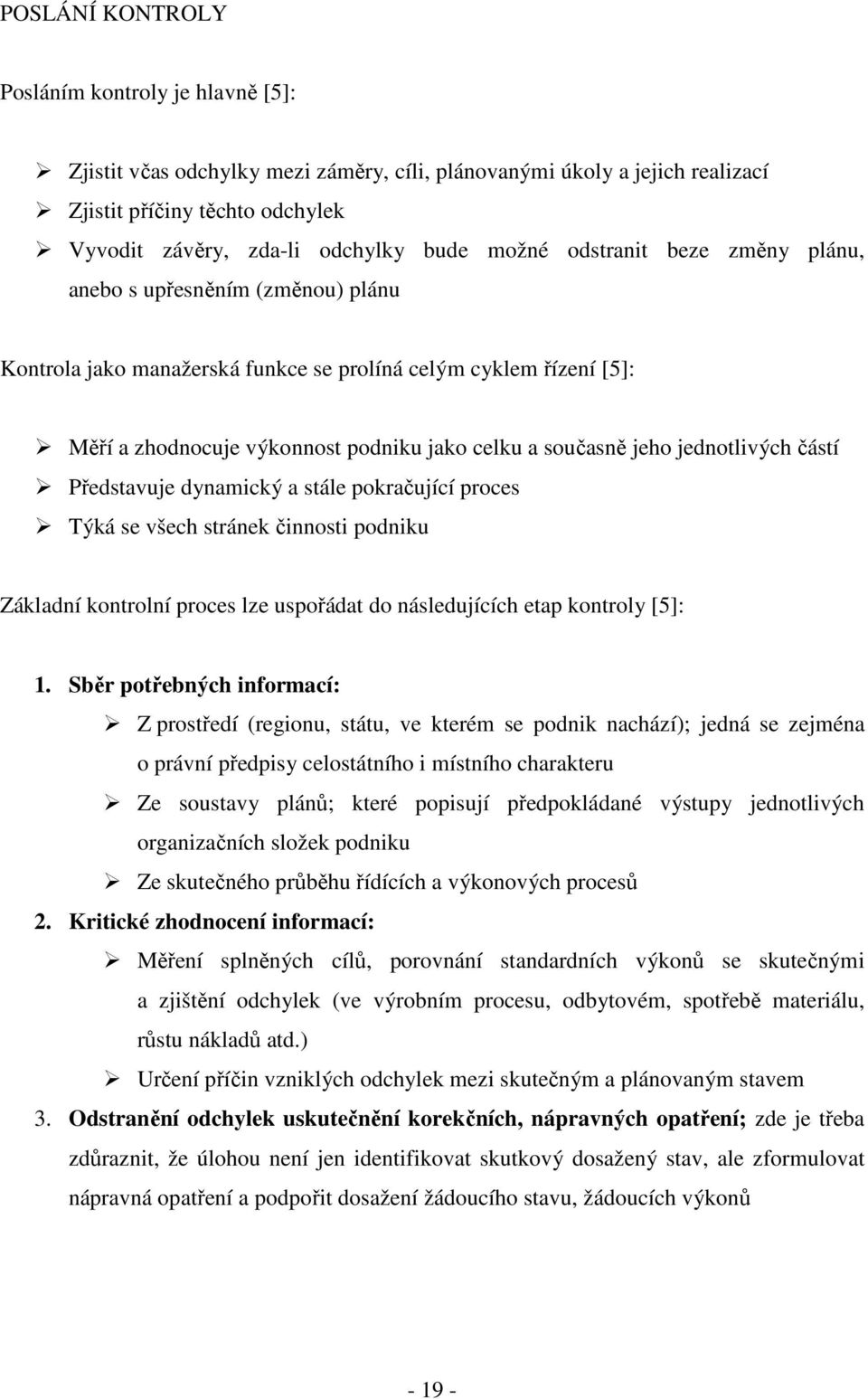 POSLÁNÍ KONTROLY

Posláním kontroly je hlavně [5]:

➢ Zjistit včas odchylky mezi záměry, cíli, plánovanými úkoly a jejich realizací
➢ Zjistit příčiny těchto odchylek
➢ Vyvodit závěry, zda-li odchylky bude možné odstranit beze změny plánu, anebo s upřesněním (změnou) plánu

Kontrola jako manažerská funkce se prolíná celým cyklem řízení [5]:

➢ Měří a zhodnocuje výkonnost podniku jako celku a současně jeho jednotlivých částí
➢ Představuje dynamický a stále pokračující proces
➢ Týká se všech stránek činnosti podniku

Základní kontrolní proces lze uspořádat do následujících etap kontroly [5]:

1. Sběr potřebných informací:
➢ Z prostředí (regionu, státu, ve kterém se podnik nachází); jedná se zejména o právní předpisy celostátního i místního charakteru
➢ Ze soustavy plánů; které popisují předpokládané výstupy jednotlivých organizačních složek podniku
➢ Ze skutečného průběhu řídících a výkonových procesů
2. Kritické zhodnocení informací:
➢ Měření splněných cílů, porovnání standardních výkonů se skutečnými a zjištění odchylek (ve výrobním procesu, odbytovém, spotřebě materiálu, růstu nákladů atd.)
➢ Určení příčin vzniklých odchylek mezi skutečným a plánovaným stavem
3. Odstranění odchylek uskutečnění korekčních, nápravných opatření; zde je třeba zdůraznit, že úlohou není jen identifikovat skutkový dosažený stav, ale zformulovat nápravná opatření a podpořit dosažení žádoucího stavu, žádoucích výkonů

- 19 -